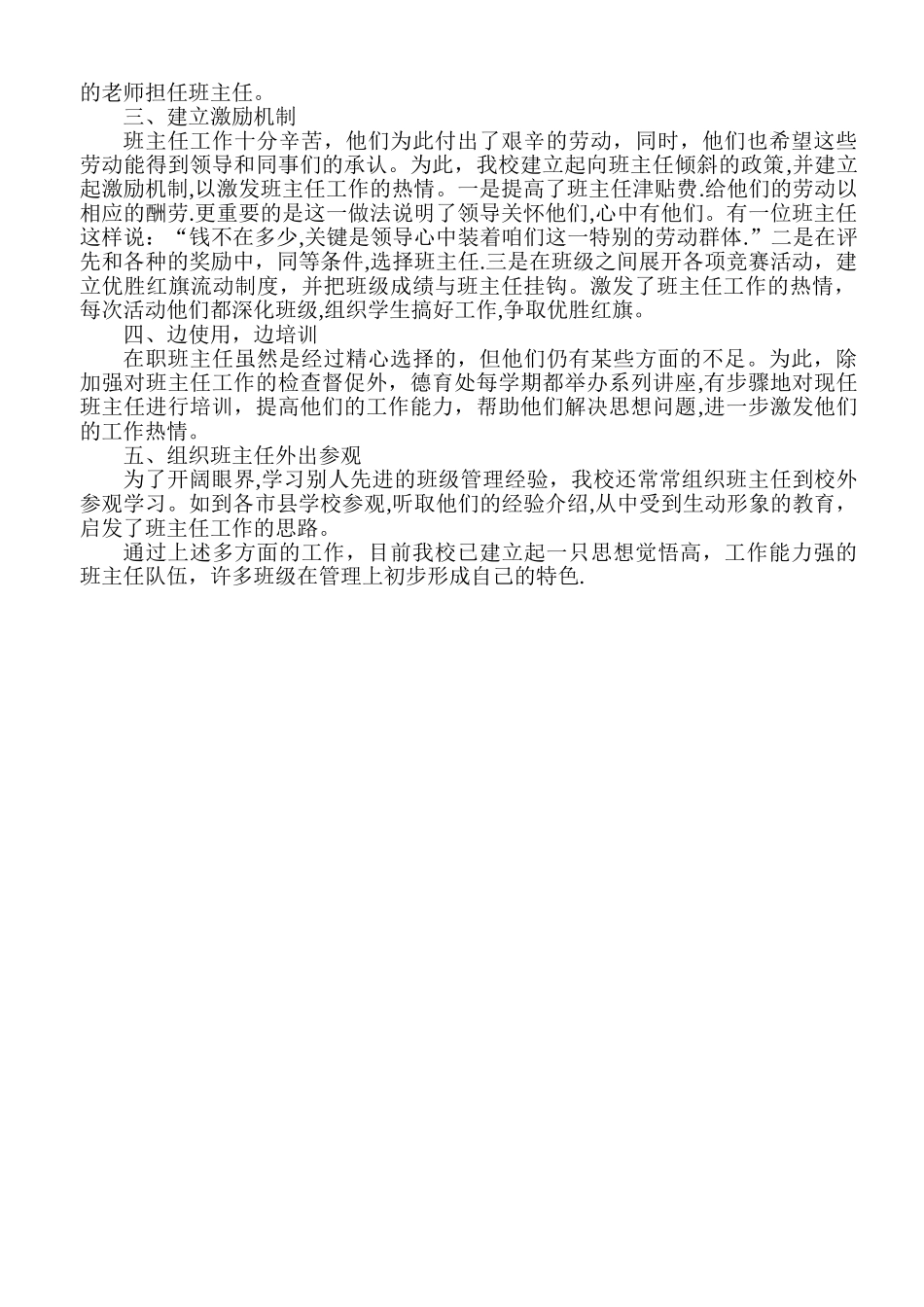 的老师担任班主任。

三、建立激励机制

班主任工作十分辛苦，他们为此付出了艰辛的劳动，同时，他们也希望这些劳动能得到领导和同事们的承认。为此，我校建立起向班主任倾斜的政策,并建立起激励机制,以激发班主任工作的热情。一是提高了班主任津贴费.给他们的劳动以相应的酬劳.更重要的是这一做法说明了领导关怀他们,心中有他们。有一位班主任这样说：“钱不在多少,关键是领导心中装着咱们这一特别的劳动群体.”二是在评先和各种的奖励中，同等条件,选择班主任.三是在班级之间展开各项竞赛活动，建立优胜红旗流动制度，并把班级成绩与班主任挂钩。激发了班主任工作的热情，每次活动他们都深化班级,组织学生搞好工作,争取优胜红旗。

四、边使用，边培训

在职班主任虽然是经过精心选择的，但他们仍有某些方面的不足。为此，除加强对班主任工作的检查督促外，德育处每学期都举办系列讲座,有步骤地对现任班主任进行培训，提高他们的工作能力，帮助他们解决思想问题,进一步激发他们的工作热情。

五、组织班主任外出参观

为了开阔眼界,学习别人先进的班级管理经验，我校还常常组织班主任到校外参观学习。如到各市县学校参观,听取他们的经验介绍,从中受到生动形象的教育，启发了班主任工作的思路。

通过上述多方面的工作，目前我校已建立起一只思想觉悟高，工作能力强的班主任队伍，许多班级在管理上初步形成自己的特色.